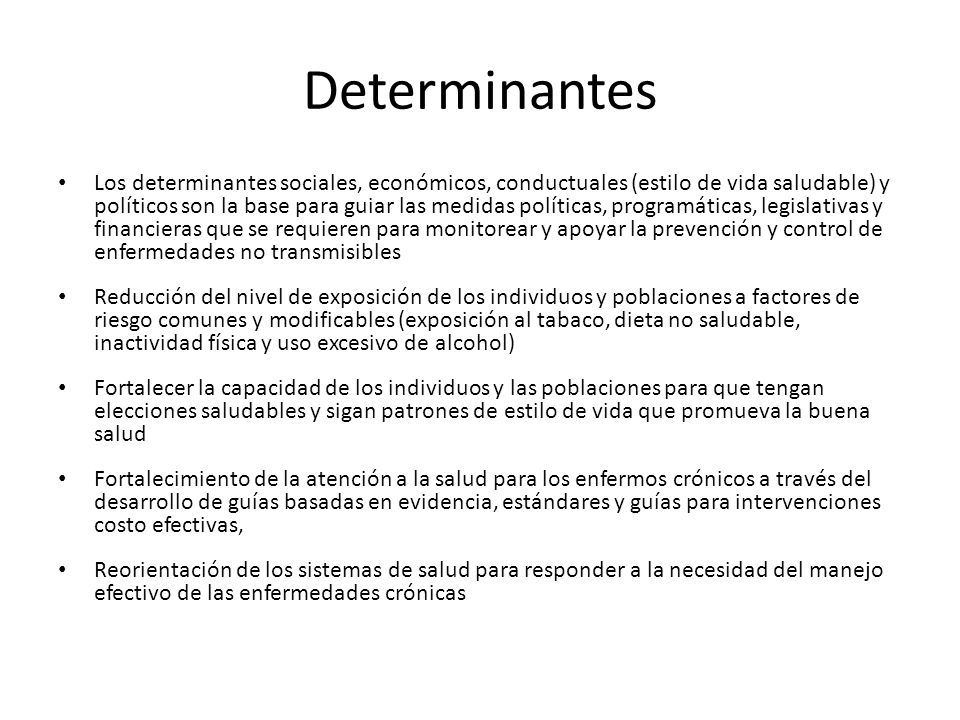 Determinantes

• Los determinantes sociales, económicos, conductuales (estilo de vida saludable) y políticos son la base para guiar las medidas políticas, programáticas, legislativas y financieras que se requieren para monitorear y apoyar la prevención y control de enfermedades no transmisibles

• Reducción del nivel de exposición de los individuos y poblaciones a factores de riesgo comunes y modificables (exposición al tabaco, dieta no saludable, inactividad física y uso excesivo de alcohol)

• Fortalecer la capacidad de los individuos y las poblaciones para que tengan elecciones saludables y sigan patrones de estilo de vida que promueva la buena salud

• Fortalecimiento de la atención a la salud para los enfermos crónicos a través del desarrollo de guías basadas en evidencia, estándares y guías para intervenciones costo efectivas,

• Reorientación de los sistemas de salud para responder a la necesidad del manejo efectivo de las enfermedades crónicas